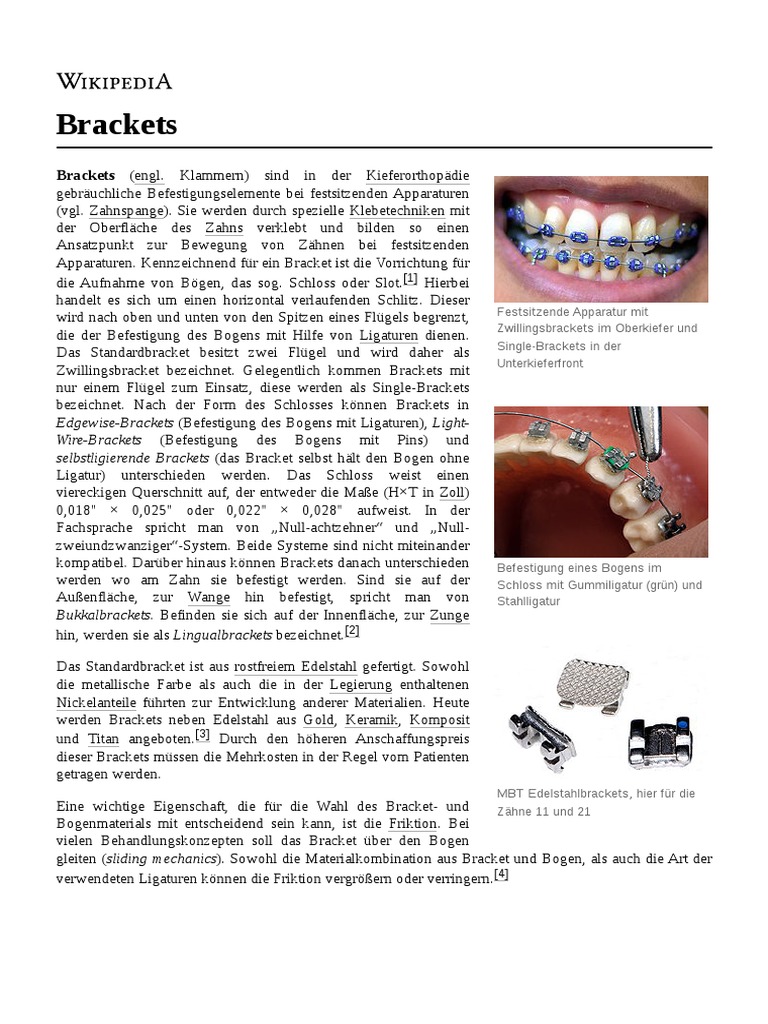 WIKIPEDIA

Brackets

Brackets (engl. Klammern) sind in der Kieferorthopädie gebräuchliche Befestigungselemente bei festsitzenden Apparaturen (vgl. Zahnspange). Sie werden durch spezielle Klebetechniken mit der Oberfläche des Zahns verklebt und bilden so einen Ansatzpunkt zur Bewegung von Zähnen bei festsitzenden Apparaturen. Kennzeichnend für ein Bracket ist die Vorrichtung für die Aufnahme von Bögen, das sog. Schloss oder Slot.[1] Hierbei handelt es sich um einen horizontal verlaufenden Schlitz. Dieser wird nach oben und unten von den Spitzen eines Flügels begrenzt, die der Befestigung des Bogens mit Hilfe von Ligaturen dienen. Das Standardbracket besitzt zwei Flügel und wird daher als Zwillingsbracket bezeichnet. Gelegentlich kommen Brackets mit nur einem Flügel zum Einsatz, diese werden als Single-Brackets bezeichnet. Nach der Form des Schlosses können Brackets in Edgewise-Brackets (Befestigung des Bogens mit Ligaturen), Light-Wire-Brackets (Befestigung des Bogens mit Pins) und selbstligierende Brackets (das Bracket selbst hält den Bogen ohne Ligatur) unterschieden werden. Das Schloss weist einen viereckigen Querschnitt auf, der entweder die Maße (H×T in Zoll) 0,018" × 0,025" oder 0,022" × 0,028" aufweist. In der Fachsprache spricht man von „Null-achtzehner“ und „Null-zweiundzwanziger“-System. Beide Systeme sind nicht miteinander kompatibel. Darüber hinaus können Brackets danach unterschieden werden wo am Zahn sie befestigt werden. Sind sie auf der Außenfläche, zur Wange hin befestigt, spricht man von Bukkalbrackets. Befinden sie sich auf der Innenfläche, zur Zunge hin, werden sie als Lingualbrackets bezeichnet.[2]

Das Standardbracket ist aus rostfreiem Edelstahl gefertigt. Sowohl die metallische Farbe als auch die in der Legierung enthaltenen Nickelanteile führten zur Entwicklung anderer Materialien. Heute werden Brackets neben Edelstahl aus Gold, Keramik, Komposit und Titan angeboten.[3] Durch den höheren Anschaffungspreis dieser Brackets müssen die Mehrkosten in der Regel vom Patienten getragen werden.

Eine wichtige Eigenschaft, die für die Wahl des Bracket- und Bogenmaterials mit entscheidend sein kann, ist die Friktion. Bei vielen Behandlungskonzepten soll das Bracket über den Bogen gleiten (sliding mechanics). Sowohl die Materialkombination aus Bracket und Bogen, als auch die Art der verwendeten Ligaturen können die Friktion vergrößern oder verringern.[4]

Festsitzende Apparatur mit Zwillingsbrackets im Oberkiefer und Single-Brackets in der Unterkieferfront

Befestigung eines Bogens im Schloss mit Gummiligatur (grün) und Stahlligatur

MBT Edelstahlbrackets, hier für die Zähne 11 und 21